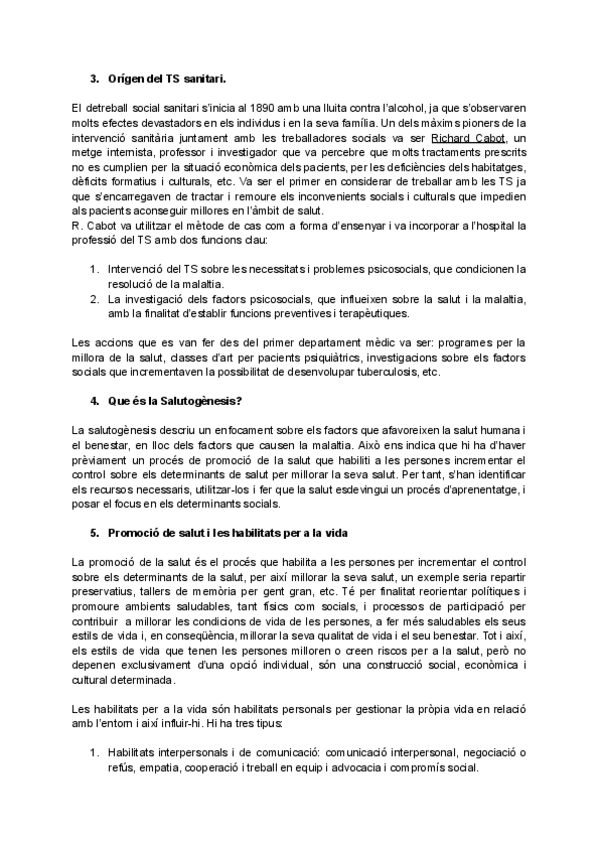 3. Orígen del TS sanitari.

El detreball social sanitari s'inicia al 1890 amb una lluita contra l'alcohol, ja que s'observaren molts efectes devastadors en els individus i en la seva família. Un dels màxims pioners de la intervenció sanitària juntament amb les treballadores socials va ser Richard Cabot, un metge internista, professor i investigador que va percebre que molts tractaments prescrits no es cumplien per la situació econòmica dels pacients, per les deficiències dels habitatges, dèficits formatius i culturals, etc. Va ser el primer en considerar de treballar amb les TS ja que s'encarregaven de tractar i remoure els inconvenients socials i culturals que impedien als pacients aconseguir millores en l'àmbit de salut.
R. Cabot va utilitzar el mètode de cas com a forma d'ensenyar i va incorporar a l'hospital la professió del TS amb dos funcions clau:

1. Intervenció del TS sobre les necessitats i problemes psicosocials, que condicionen la resolució de la malaltia.
2. La investigació dels factors psicosocials, que influeixen sobre la salut i la malaltia, amb la finalitat d'establir funcions preventives i terapèutiques.

Les accions que es van fer des del primer departament mèdic va ser: programes per la millora de la salut, classes d'art per pacients psiquiàtrics, investigacions sobre els factors socials que incrementaven la possibilitat de desenvolupar tuberculosis, etc.

4. Que és la Salutogènesis?

La salutogènesis descriu un enfocament sobre els factors que afavoreixen la salut humana i el benestar, en lloc dels factors que causen la malaltia. Això ens indica que hi ha d'haver prèviament un procés de promoció de la salut que habiliti a les persones incrementar el control sobre els determinants de salut per millorar la seva salut. Per tant, s'han identificar els recursos necessaris, utilitzar-los i fer que la salut esdevingui un procés d'aprenentatge, i posar el focus en els determinants socials.

5. Promoció de salut i les habilitats per a la vida

La promoció de la salut és el procés que habilita a les persones per incrementar el control sobre els determinants de la salut, per així millorar la seva salut, un exemple seria repartir preservatius, tallers de memòria per gent gran, etc. Té per finalitat reorientar polítiques i promoure ambients saludables, tant físics com socials, i processos de participació per contribuir a millorar les condicions de vida de les persones, a fer més saludables els seus estils de vida i, en conseqüència, millorar la seva qualitat de vida i el seu benestar. Tot i així, els estils de vida que tenen les persones milloren o creen riscos per a la salut, però no depenen exclusivament d'una opció individual, són una construcció social, econòmica i cultural determinada.

Les habilitats per a la vida són habilitats personals per gestionar la pròpia vida en relació amb l'entorn i així influir-hi. Hi ha tres tipus:

1. Habilitats interpersonals i de comunicació: comunicació interpersonal, negociació o refús, empatia, cooperació i treball en equip i advocacia i compromís social.